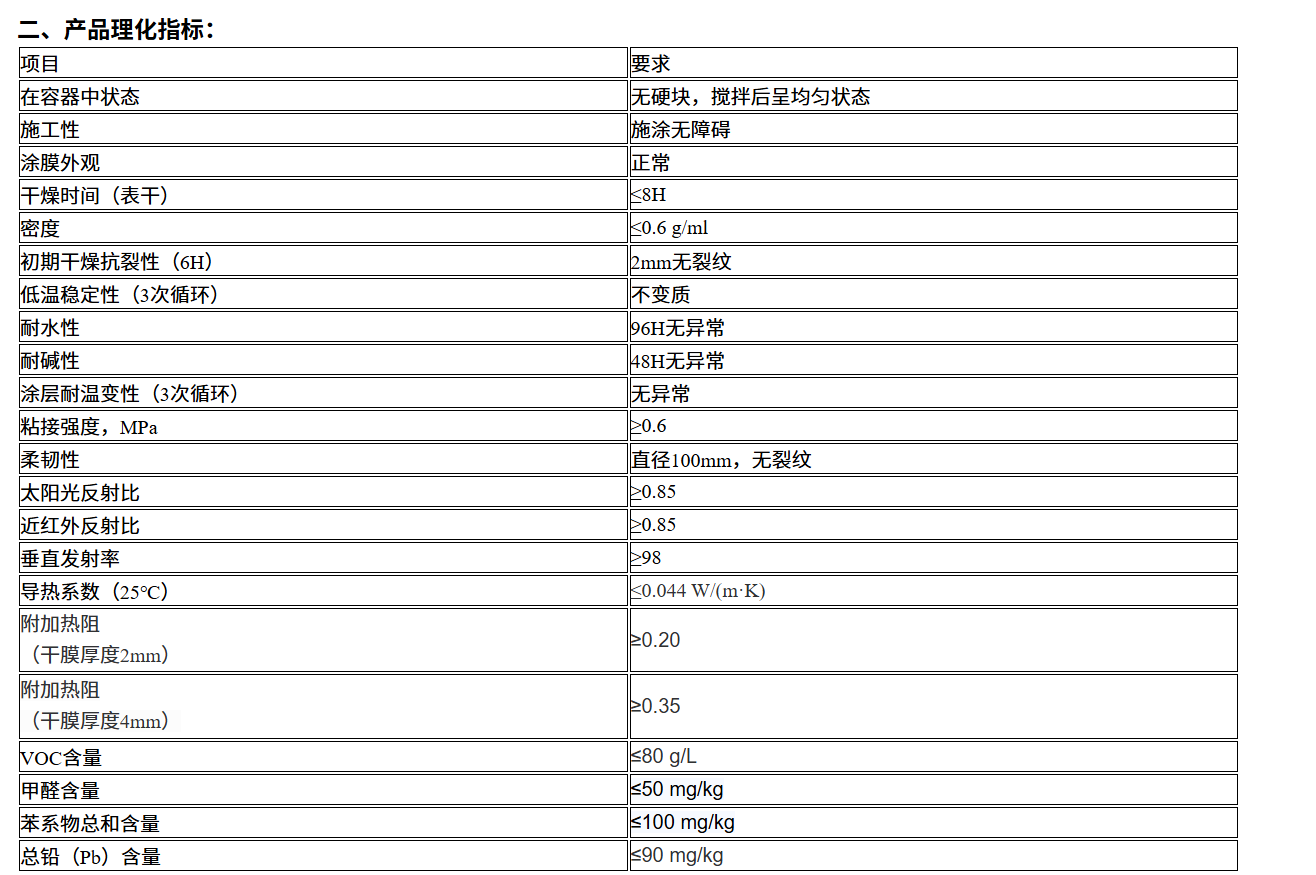 二、产品理化指标：

| 项目 | 要求 |
|---|---|
| 在容器中状态 | 无硬块，搅拌后呈均匀状态 |
| 施工性 | 施涂无障碍 |
| 涂膜外观 | 正常 |
| 干燥时间（表干） | ≤8H |
| 密度 | ≤0.6 g/ml |
| 初期干燥抗裂性（6H） | 2mm无裂纹 |
| 低温稳定性（3次循环） | 不变质 |
| 耐水性 | 96H无异常 |
| 耐碱性 | 48H无异常 |
| 涂层耐温变性（3次循环） | 无异常 |
| 粘接强度，MPa | ≥0.6 |
| 柔韧性 | 直径100mm，无裂纹 |
| 太阳光反射比 | ≥0.85 |
| 近红外反射比 | ≥0.85 |
| 垂直发射率 | ≥98 |
| 导热系数（25℃） | ≤0.044 W/(m·K) |
| 附加热阻（干膜厚度2mm） | ≥0.20 |
| 附加热阻（干膜厚度4mm） | ≥0.35 |
| VOC含量 | ≤80 g/L |
| 甲醛含量 | ≤50 mg/kg |
| 苯系物总和含量 | ≤100 mg/kg |
| 总铅（Pb）含量 | ≤90 mg/kg |